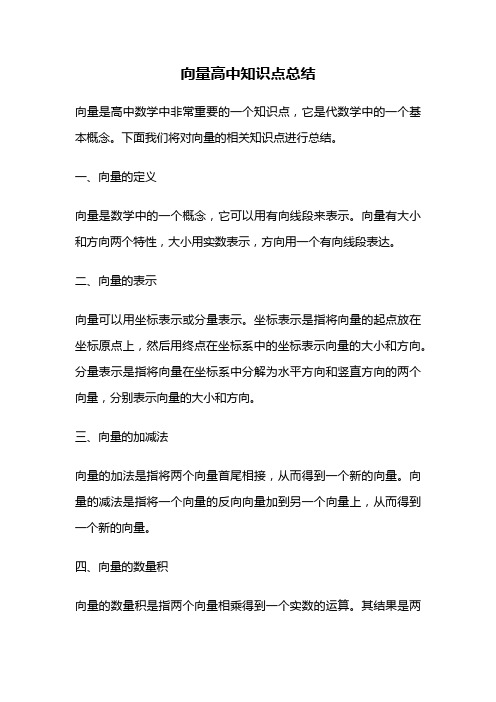 向量高中知识点总结

向量是高中数学中非常重要的一个知识点，它是代数学中的一个基本概念。下面我们将对向量的相关知识点进行总结。

一、向量的定义

向量是数学中的一个概念，它可以用有向线段来表示。向量有大小和方向两个特性，大小用实数表示，方向用一个有向线段表达。

二、向量的表示

向量可以用坐标表示或分量表示。坐标表示是指将向量的起点放在坐标原点上，然后用终点在坐标系中的坐标表示向量的大小和方向。分量表示是指将向量在坐标系中分解为水平方向和竖直方向的两个向量，分别表示向量的大小和方向。

三、向量的加减法

向量的加法是指将两个向量首尾相接，从而得到一个新的向量。向量的减法是指将一个向量的反向向量加到另一个向量上，从而得到一个新的向量。

四、向量的数量积

向量的数量积是指两个向量相乘得到一个实数的运算。其结果是两